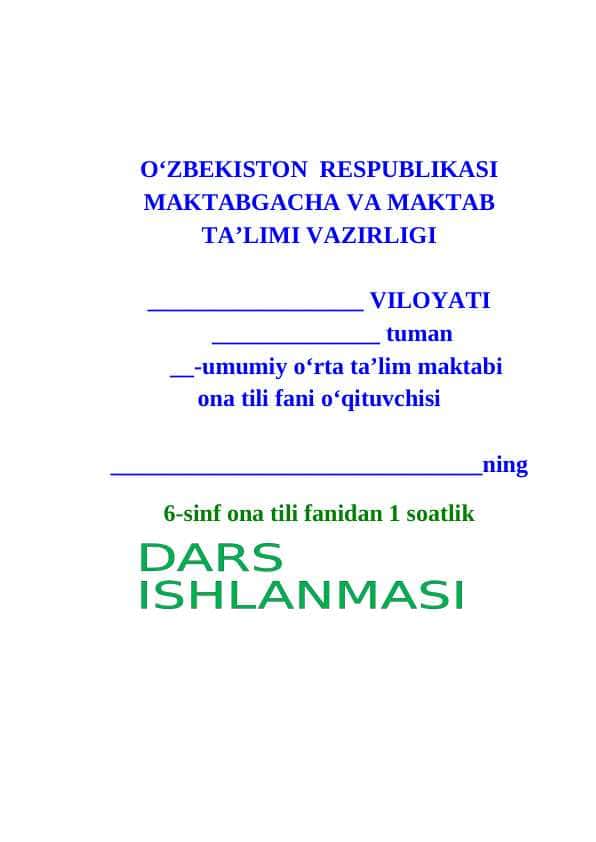 O‘ZBEKISTON RESPUBLIKASI MAKTABGACHA VA MAKTAB TA’LIMI VAZIRLIGI

__________________ VILOYATI

______________ tuman

__-umumiy o‘rta ta’lim maktabi ona tili fani o‘qituvchisi

_______________________________ning

6-sinf ona tili fanidan 1 soatlik

DARS ISHLANMASI